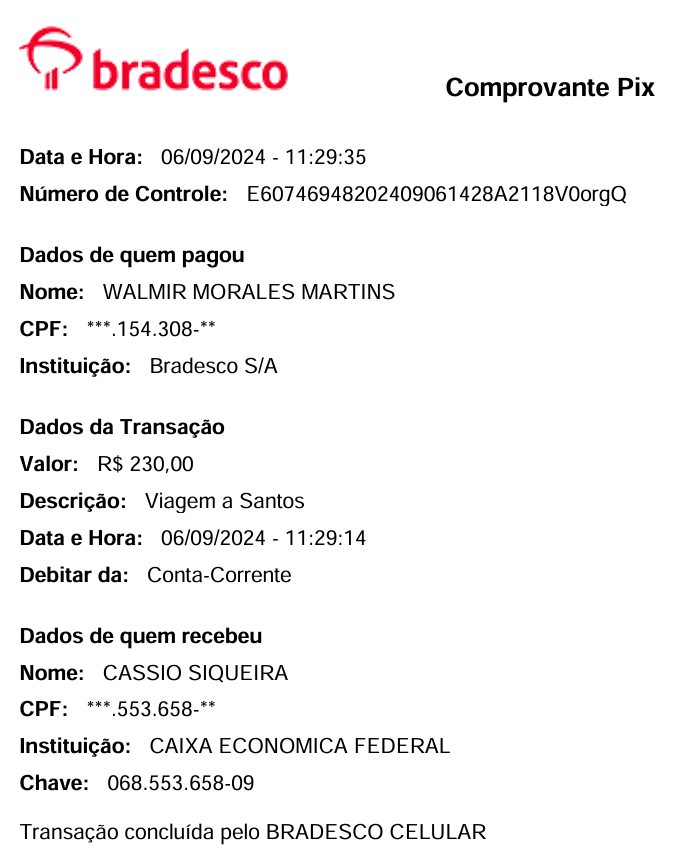 bradesco

Comprovante Pix

Data e Hora: 06/09/2024 - 11:29:35
Número de Controle: E60746948202409061428A2118V0orgQ

Dados de quem pagou
Nome: WALMIR MORALES MARTINS
CPF: ***.154.308-**
Instituição: Bradesco S/A

Dados da Transação
Valor: R$ 230,00
Descrição: Viagem a Santos
Data e Hora: 06/09/2024 - 11:29:14
Debitar da: Conta-Corrente

Dados de quem recebeu
Nome: CASSIO SIQUEIRA
CPF: ***.553.658-**
Instituição: CAIXA ECONOMICA FEDERAL
Chave: 068.553.658-09

Transação concluída pelo BRADESCO CELULAR